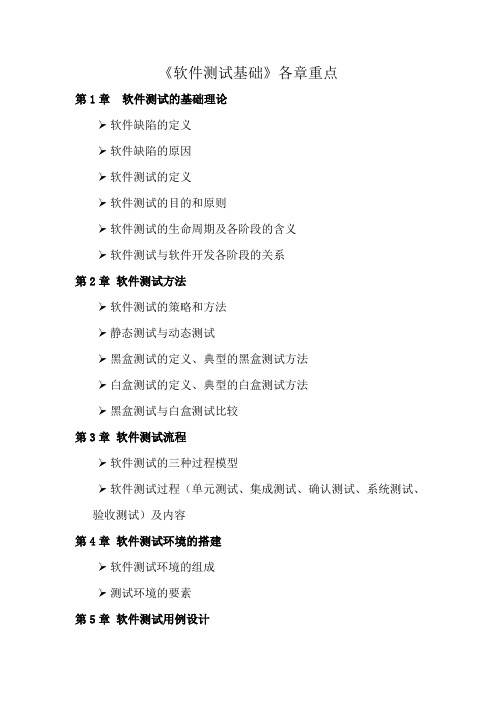 《软件测试基础》各章重点

第 1 章 软件测试的基础理论

➢ 软件缺陷的定义

➢ 软件缺陷的原因

➢ 软件测试的定义

➢ 软件测试的目的和原则

➢ 软件测试的生命周期及各阶段的含义

➢ 软件测试与软件开发各阶段的关系

第 2 章 软件测试方法

➢ 软件测试的策略和方法

➢ 静态测试与动态测试

➢ 黑盒测试的定义、典型的黑盒测试方法

➢ 白盒测试的定义、典型的白盒测试方法

➢ 黑盒测试与白盒测试比较

第 3 章 软件测试流程

➢ 软件测试的三种过程模型

➢ 软件测试过程（单元测试、集成测试、确认测试、系统测试、验收测试）及内容

第 4 章 软件测试环境的搭建

➢ 软件测试环境的组成

➢ 测试环境的要素

第 5 章 软件测试用例设计